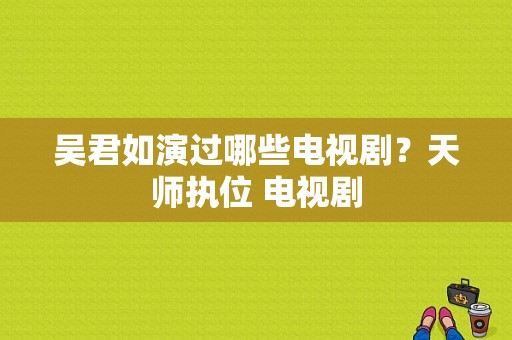 吴君如演过哪些电视剧？天师执位 电视剧